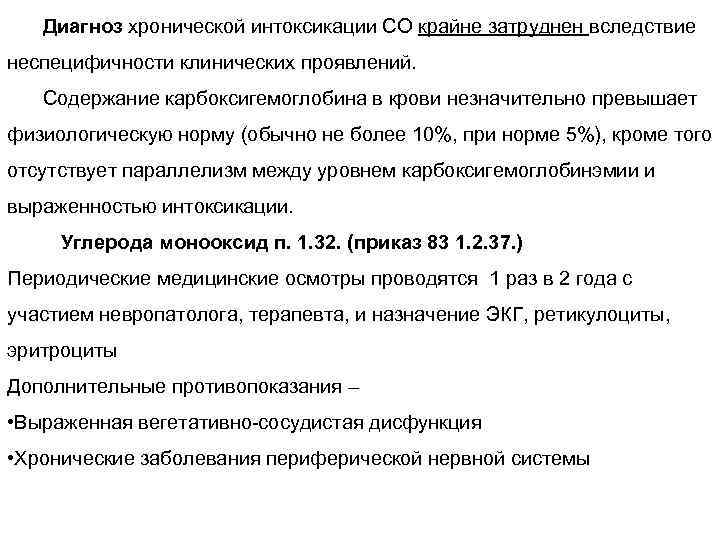 Диагноз хронической интоксикации СО крайне затруднен вследствие неспецифичности клинических проявлений.

Содержание карбоксигемоглобина в крови незначительно превышает физиологическую норму (обычно не более 10%, при норме 5%), кроме того отсутствует параллелизм между уровнем карбоксигемоглобинэмии и выраженностью интоксикации.

Углерода монооксид п. 1.32. (приказ 83 1.2.37.)

Периодические медицинские осмотры проводятся 1 раз в 2 года с участием невропатолога, терапевта, и назначение ЭКГ, ретикулоциты, эритроциты

Дополнительные противопоказания –

•Выраженная вегетативно-сосудистая дисфункция

•Хронические заболевания периферической нервной системы